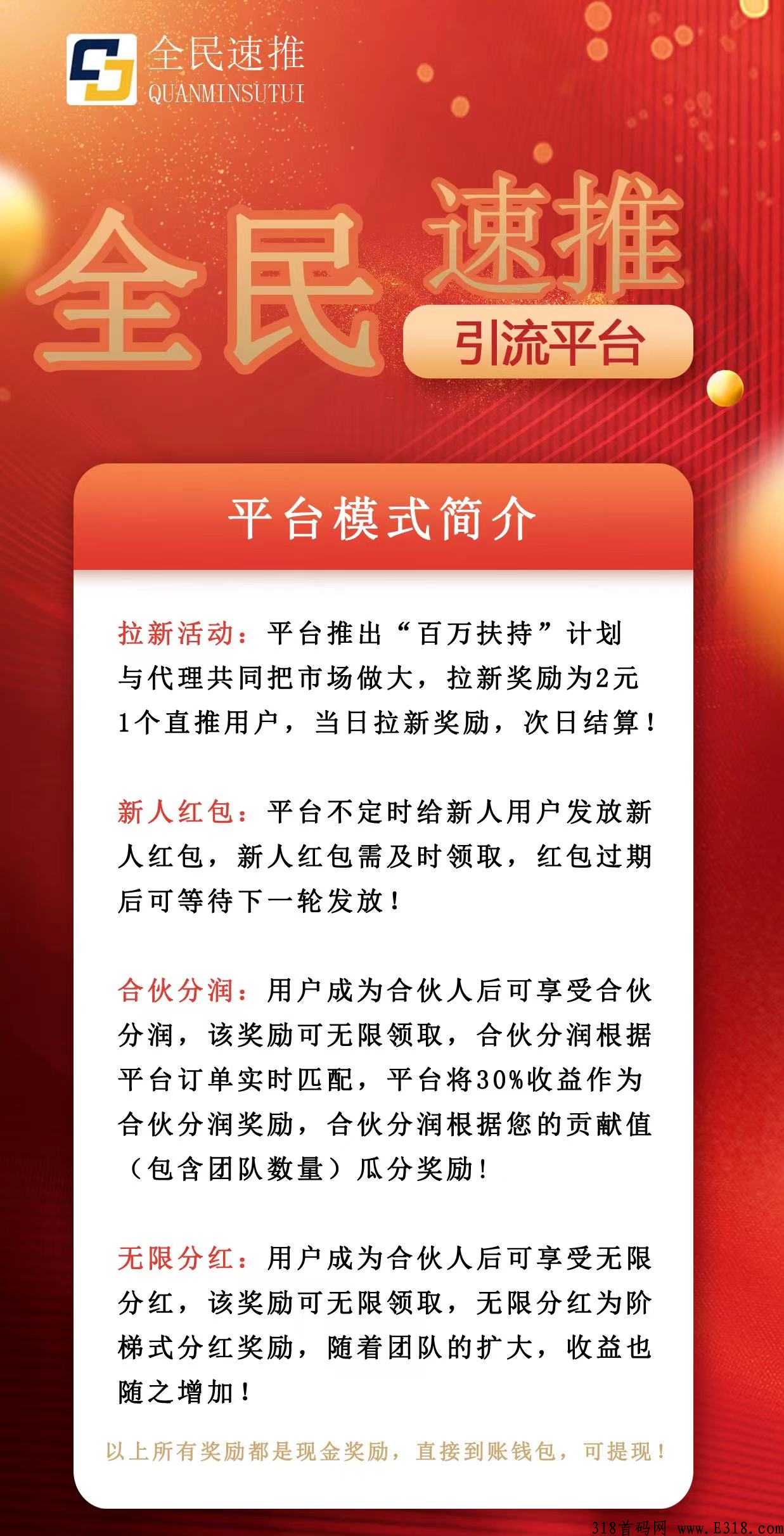 全民速推
QUANMINSUTUI

全民速推
引流平台

平台模式简介

拉新活动：平台推出“百万扶持”计划与代理共同把市场做大，拉新奖励为2元1个直推用户，当日拉新奖励，次日结算！

新人红包：平台不定时给新人用户发放新人红包，新人红包需及时领取，红包过期后可等待下一轮发放！

合伙分润：用户成为合伙人后可享受合伙分润，该奖励可无限领取，合伙分润根据平台订单实时匹配，平台将30%收益作为合伙分润奖励，合伙分润根据您的贡献值（包含团队数量）瓜分奖励！

无限分红：用户成为合伙人后可享受无限分红，该奖励可无限领取，无限分红为阶梯式分红奖励，随着团队的扩大，收益也随之增加！

以上所有奖励都是现金奖励，直接到账钱包，可提现！

318首码网 www.E318.com